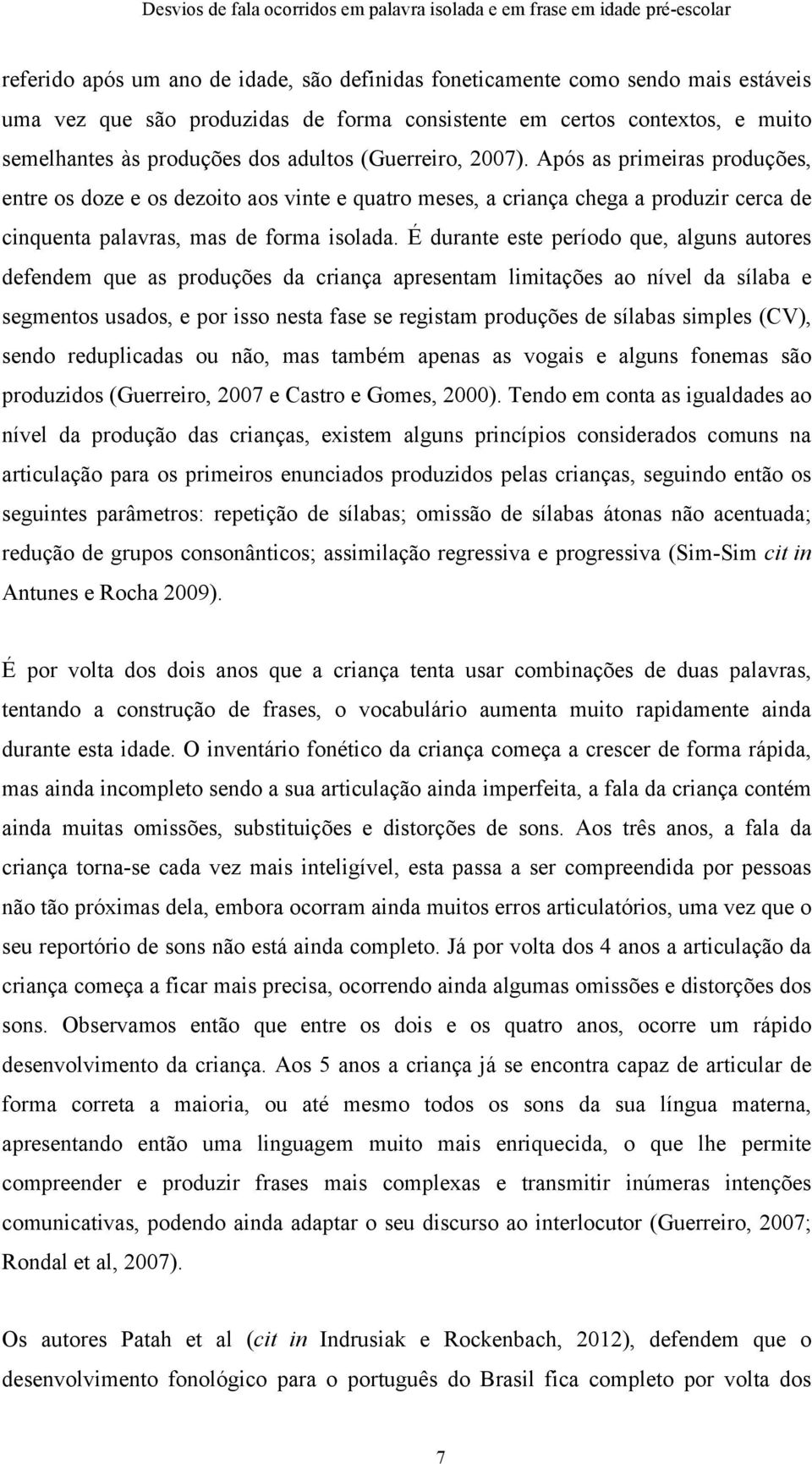 Desvios de fala ocorridos em palavra isolada e em frase em idade pré-escolar

referido após um ano de idade, são definidas foneticamente como sendo mais estáveis uma vez que são produzidas de forma consistente em certos contextos, e muito semelhantes às produções dos adultos (Guerreiro, 2007). Após as primeiras produções, entre os doze e os dezoito aos vinte e quatro meses, a criança chega a produzir cerca de cinquenta palavras, mas de forma isolada. É durante este período que, alguns autores defendem que as produções da criança apresentam limitações ao nível da sílaba e segmentos usados, e por isso nesta fase se registam produções de sílabas simples (CV), sendo reduplicadas ou não, mas também apenas as vogais e alguns fonemas são produzidos (Guerreiro, 2007 e Castro e Gomes, 2000). Tendo em conta as igualdades ao nível da produção das crianças, existem alguns princípios considerados comuns na articulação para os primeiros enunciados produzidos pelas crianças, seguindo então os seguintes parâmetros: repetição de sílabas; omissão de sílabas átonas não acentuada; redução de grupos consonânticos; assimilação regressiva e progressiva (Sim-Sim cit in Antunes e Rocha 2009).

É por volta dos dois anos que a criança tenta usar combinações de duas palavras, tentando a construção de frases, o vocabulário aumenta muito rapidamente ainda durante esta idade. O inventário fonético da criança começa a crescer de forma rápida, mas ainda incompleto sendo a sua articulação ainda imperfeita, a fala da criança contém ainda muitas omissões, substituições e distorções de sons. Aos três anos, a fala da criança torna-se cada vez mais inteligível, esta passa a ser compreendida por pessoas não tão próximas dela, embora ocorram ainda muitos erros articulatórios, uma vez que o seu reportório de sons não está ainda completo. Já por volta dos 4 anos a articulação da criança começa a ficar mais precisa, ocorrendo ainda algumas omissões e distorções dos sons. Observamos então que entre os dois e os quatro anos, ocorre um rápido desenvolvimento da criança. Aos 5 anos a criança já se encontra capaz de articular de forma correta a maioria, ou até mesmo todos os sons da sua língua materna, apresentando então uma linguagem muito mais enriquecida, o que lhe permite compreender e produzir frases mais complexas e transmitir inúmeras intenções comunicativas, podendo ainda adaptar o seu discurso ao interlocutor (Guerreiro, 2007; Rondal et al, 2007).

Os autores Patah et al (cit in Indrusiak e Rockenbach, 2012), defendem que o desenvolvimento fonológico para o português do Brasil fica completo por volta dos

7